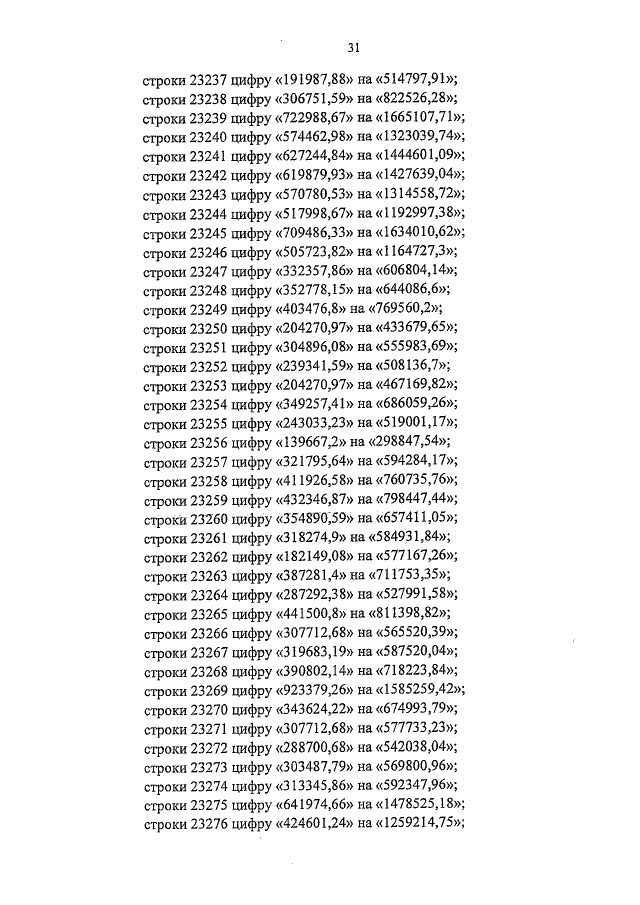 31

строки 23237 цифру «191987,88» на «514797,91»;
строки 23238 цифру «306751,59» на «822526,28»;
строки 23239 цифру «722988,67» на «1665107,71»;
строки 23240 цифру «574462,98» на «1323039,74»;
строки 23241 цифру «627244,84» на «1444601,09»;
строки 23242 цифру «619879,93» на «1427639,04»;
строки 23243 цифру «570780,53» на «1314558,72»;
строки 23244 цифру «517998,67» на «1192997,38»;
строки 23245 цифру «709486,33» на «1634010,62»;
строки 23246 цифру «505723,82» на «1164727,3»;
строки 23247 цифру «332357,86» на «606804,14»;
строки 23248 цифру «352778,15» на «644086,6»;
строки 23249 цифру «403476,8» на «769560,2»;
строки 23250 цифру «204270,97» на «433679,65»;
строки 23251 цифру «304896,08» на «555983,69»;
строки 23252 цифру «239341,59» на «508136,7»;
строки 23253 цифру «204270,97» на «467169,82»;
строки 23254 цифру «349257,41» на «686059,26»;
строки 23255 цифру «243033,23» на «519001,17»;
строки 23256 цифру «139667,2» на «298847,54»;
строки 23257 цифру «321795,64» на «594284,17»;
строки 23258 цифру «411926,58» на «760735,76»;
строки 23259 цифру «432346,87» на «798447,44»;
строки 23260 цифру «354890,59» на «657411,05»;
строки 23261 цифру «318274,9» на «584931,84»;
строки 23262 цифру «182149,08» на «577167,26»;
строки 23263 цифру «387281,4» на «711753,35»;
строки 23264 цифру «287292,38» на «527991,58»;
строки 23265 цифру «441500,8» на «811398,82»;
строки 23266 цифру «307712,68» на «565520,39»;
строки 23267 цифру «319683,19» на «587520,04»;
строки 23268 цифру «390802,14» на «718223,84»;
строки 23269 цифру «923379,26» на «1585259,42»;
строки 23270 цифру «343624,22» на «674993,79»;
строки 23271 цифру «307712,68» на «577733,23»;
строки 23272 цифру «288700,68» на «542038,04»;
строки 23273 цифру «303487,79» на «569800,96»;
строки 23274 цифру «313345,86» на «592347,96»;
строки 23275 цифру «641974,66» на «1478525,18»;
строки 23276 цифру «424601,24» на «1259214,75»;